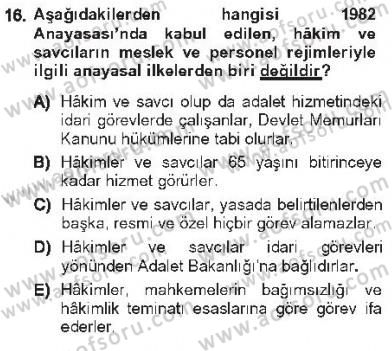 16. Aşağıdakilerden hangisi 1982 Anayasası'nda kabul edilen, hâkim ve savcıların meslek ve personel rejimleriyle ilgili anayasal ilkelerden biri değildir?

A) Hâkim ve savcı olup da adalet hizmetindeki idari görevlerde çalışanlar, Devlet Memurları Kanunu hükümlerine tabi olurlar.

B) Hâkimler ve savcılar 65 yaşını bitirinceye kadar hizmet görürler.

C) Hâkimler ve savcılar, yasada belirtilenlerden başka, resmi ve özel hiçbir görev alamazlar.

D) Hâkimler ve savcılar idari görevleri yönünden Adalet Bakanlığı'na bağlıdırlar.

E) Hâkimler, mahkemelerin bağımsızlığı ve hâkimlik teminatı esaslarına göre görev ifa ederler.

www.aofsoru.com